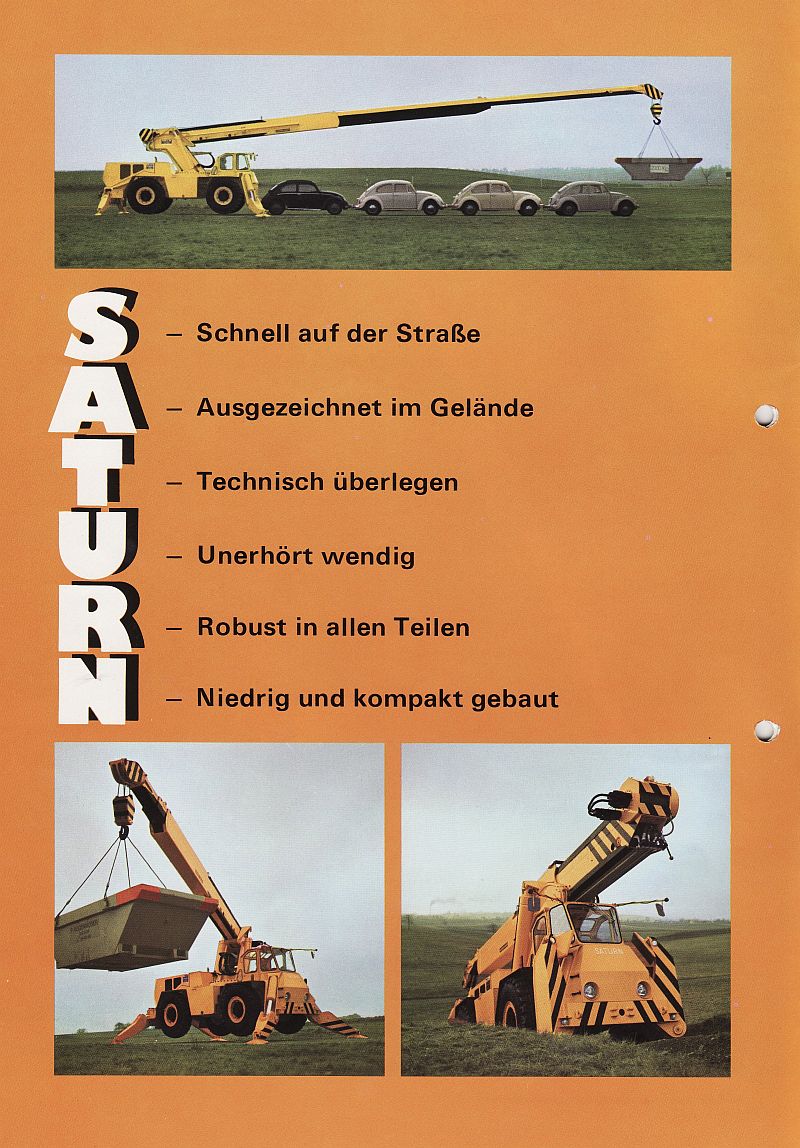 SATURN

– Schnell auf der Straße

– Ausgezeichnet im Gelände

– Technisch überlegen

– Unerhört wendig

– Robust in allen Teilen

– Niedrig und kompakt gebaut

SATURN